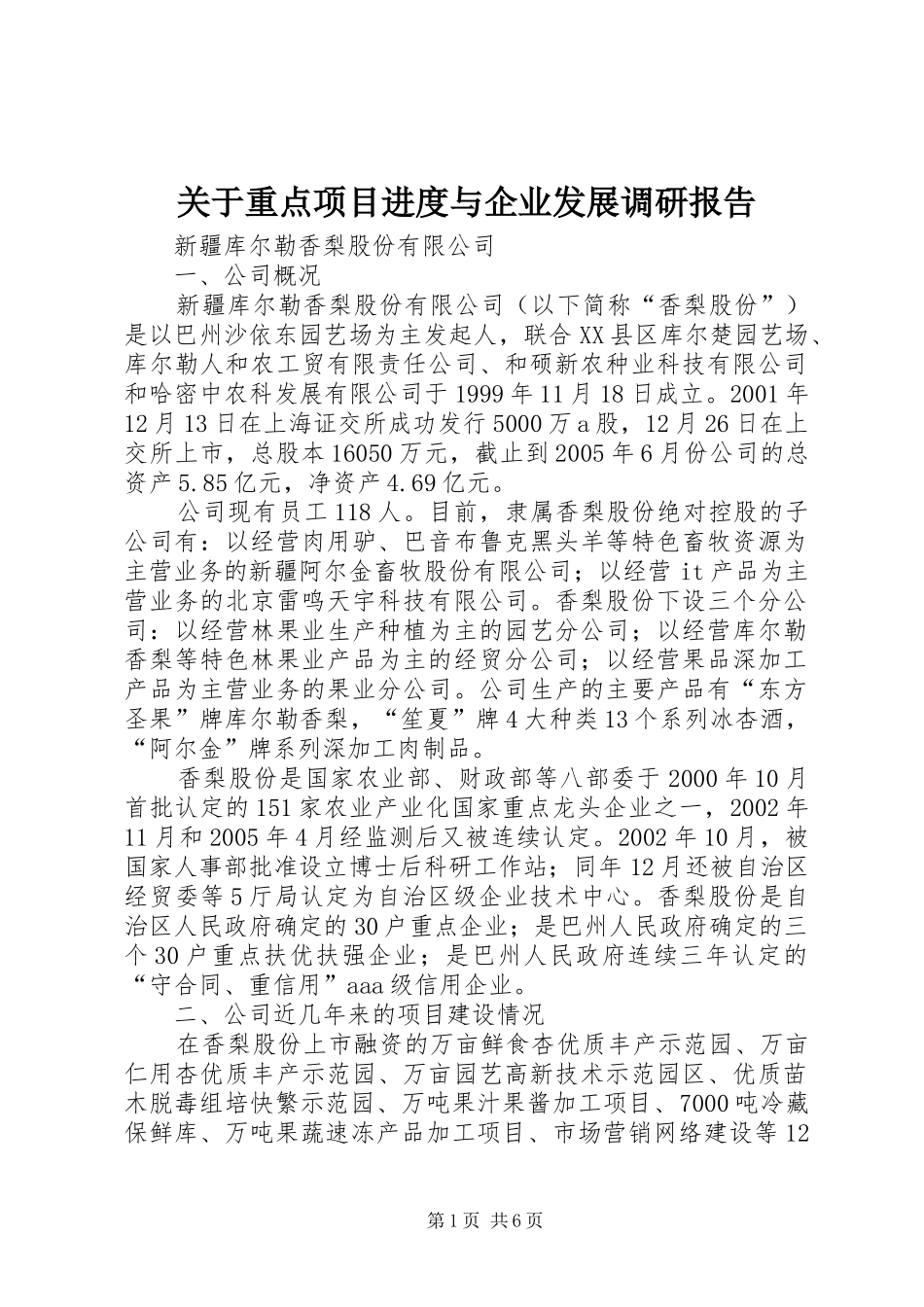 关于重点项目进度与企业发展调研报告

新疆库尔勒香梨股份有限公司

一、公司概况

新疆库尔勒香梨股份有限公司（以下简称“香梨股份”）是以巴州沙依东园艺场为主发起人，联合XX县区库尔楚园艺场、库尔勒人和农工贸有限责任公司、和硕新农种业科技有限公司和哈密中农科发展有限公司于1999年11月18日成立。2001年12月13日在上海证交所成功发行5000万a股，12月26日在上交所上市，总股本16050万元，截止到2005年6月份公司的总资产5.85亿元，净资产4.69亿元。

公司现有员工118人。目前，隶属香梨股份绝对控股的子公司有：以经营肉用驴、巴音布鲁克黑头羊等特色畜牧资源为主营业务的新疆阿尔金畜牧股份有限公司；以经营it产品为主营业务的北京雷鸣天宇科技有限公司。香梨股份下设三个分公司：以经营林果业生产种植为主的园艺分公司；以经营库尔勒香梨等特色林果业产品为主的经贸分公司；以经营果品深加工产品为主营业务的果业分公司。公司生产的主要产品有“东方圣果”牌库尔勒香梨，“笙夏”牌4大种类13个系列冰杏酒，“阿尔金”牌系列深加工肉制品。

香梨股份是国家农业部、财政部等八部委于2000年10月首批认定的151家农业产业化国家重点龙头企业之一，2002年11月和2005年4月经监测后又被连续认定。2002年10月，被国家人事部批准设立博士后科研工作站；同年12月还被自治区经贸委等5厅局认定为自治区级企业技术中心。香梨股份是自治区人民政府确定的30户重点企业；是巴州人民政府确定的三个30户重点扶优扶强企业；是巴州人民政府连续三年认定的“守合同、重信用”aaa级信用企业。

二、公司近几年来的项目建设情况

在香梨股份上市融资的万亩鲜食杏优质丰产示范园、万亩仁用杏优质丰产示范园、万亩园艺高新技术示范园区、优质苗木脱毒组培快繁示范园、万吨果汁果酱加工项目、7000吨冷藏保鲜库、万吨果蔬速冻产品加工项目、市场营销网络建设等12

第1页 共6页